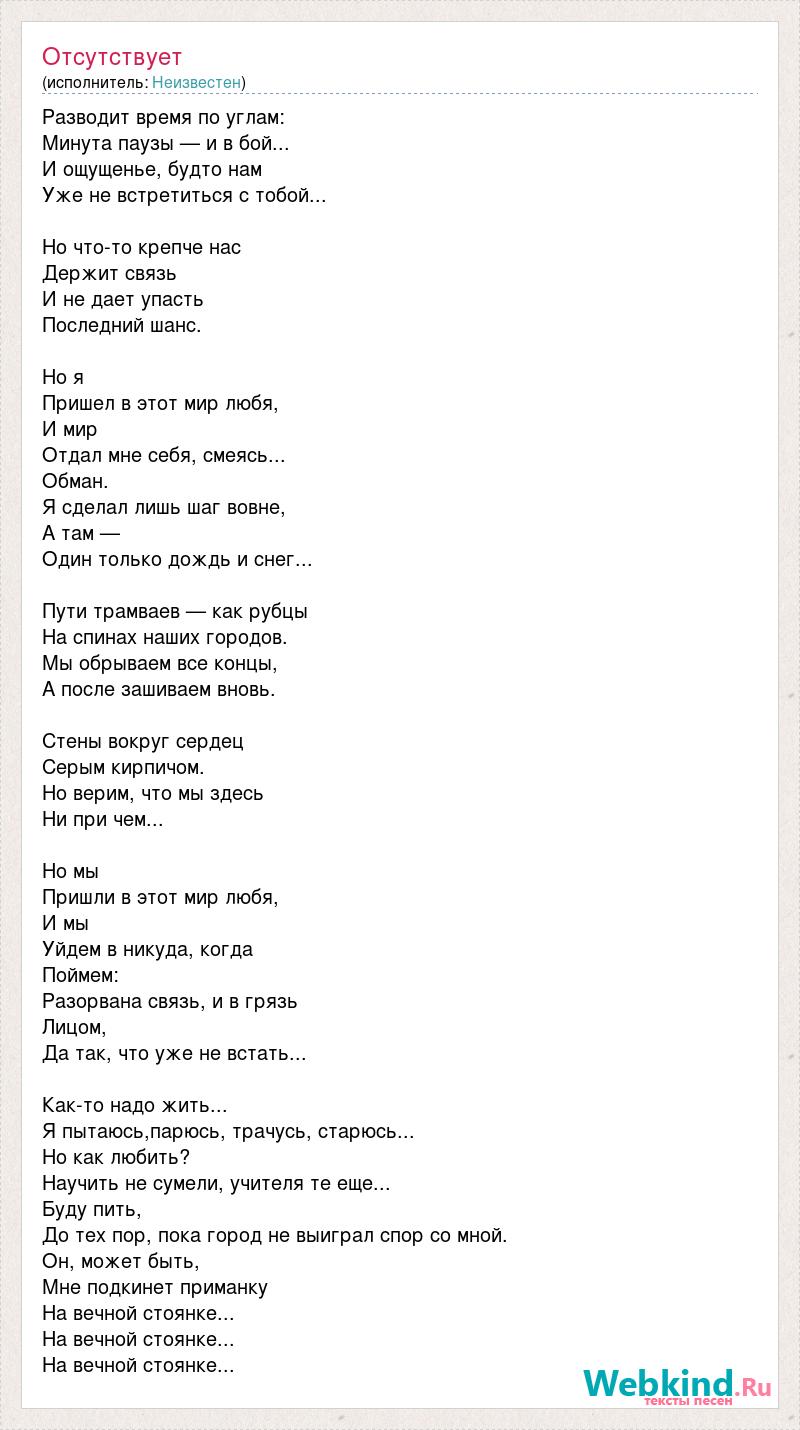 Отсутствует
(исполнитель: Неизвестен)

Разводит время по углам:
Минута паузы — и в бой...
И ощущенье, будто нам
Уже не встретиться с тобой...

Но что-то крепче нас
Держит связь
И не дает упасть
Последний шанс.

Но я
Пришел в этот мир любя,
И мир
Отдал мне себя, смеясь...
Обман.
Я сделал лишь шаг вовне,
А там —
Один только дождь и снег...

Пути трамваев — как рубцы
На спинах наших городов.
Мы обрываем все концы,
А после зашиваем вновь.

Стены вокруг сердец
Серым кирпичом.
Но верим, что мы здесь
Ни при чем...

Но мы
Пришли в этот мир любя,
И мы
Уйдем в никуда, когда
Поймем:
Разорвана связь, и в грязь
Лицом,
Да так, что уже не встать...

Как-то надо жить...
Я пытаюсь,парюсь, трачусь, старюсь...
Но как любить?
Научить не сумели, учителя те еще...
Буду пить,
До тех пор, пока город не выиграл спор со мной.
Он, может быть,
Мне подкинет приманку
На вечной стоянке...
На вечной стоянке...
На вечной стоянке...

Webkind.Ru
тексты песен